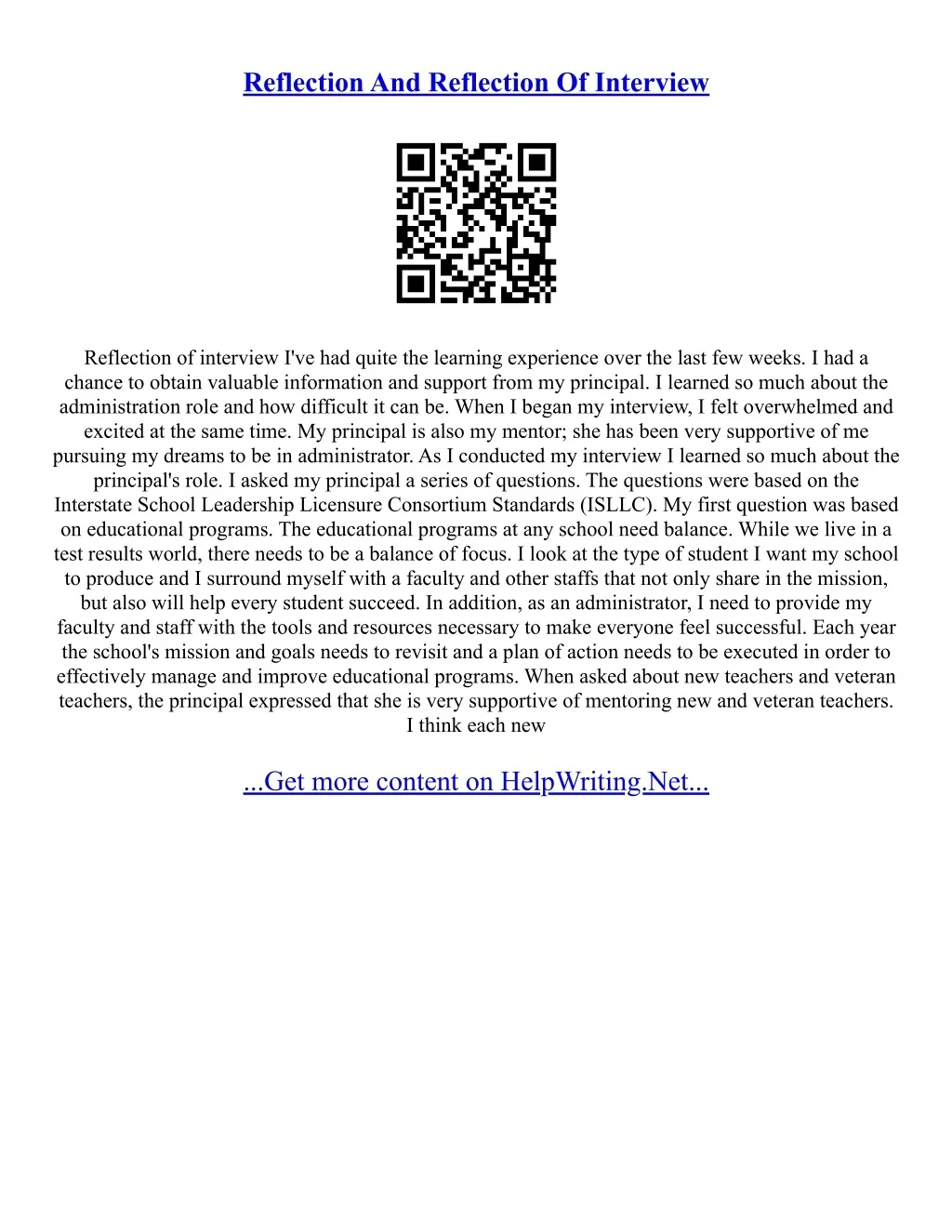 Reflection And Reflection Of Interview

Reflection of interview I've had quite the learning experience over the last few weeks. I had a chance to obtain valuable information and support from my principal. I learned so much about the administration role and how difficult it can be. When I began my interview, I felt overwhelmed and excited at the same time. My principal is also my mentor; she has been very supportive of me pursuing my dreams to be in administrator. As I conducted my interview I learned so much about the principal's role. I asked my principal a series of questions. The questions were based on the Interstate School Leadership Licensure Consortium Standards (ISLLC). My first question was based on educational programs. The educational programs at any school need balance. While we live in a test results world, there needs to be a balance of focus. I look at the type of student I want my school to produce and I surround myself with a faculty and other staffs that not only share in the mission, but also will help every student succeed. In addition, as an administrator, I need to provide my faculty and staff with the tools and resources necessary to make everyone feel successful. Each year the school's mission and goals needs to revisit and a plan of action needs to be executed in order to effectively manage and improve educational programs. When asked about new teachers and veteran teachers, the principal expressed that she is very supportive of mentoring new and veteran teachers. I think each new

...Get more content on HelpWriting.Net...